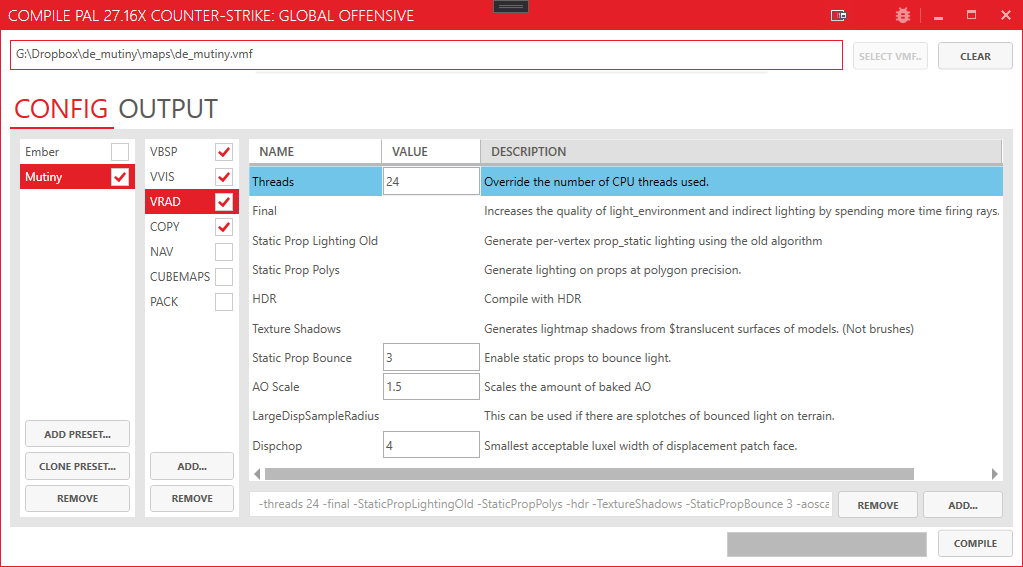 COMPILE PAL 27.16X COUNTER-STRIKE: GLOBAL OFFENSIVE

G:\Dropbox\de_mutiny\maps\de_mutiny.vmf

SELECT VMF... CLEAR

CONFIG OUTPUT

Ember
Mutiny

ADD PRESET...
CLONE PRESET...
REMOVE

VBSP
VVIS
VRAD
COPY
NAV
CUBEMAPS
PACK

ADD...
REMOVE

| NAME | VALUE | DESCRIPTION |
|---|---|---|
| Threads | 24 | Override the number of CPU threads used. |
| Final | | Increases the quality of light_environment and indirect lighting by spending more time firing rays. |
| Static Prop Lighting Old | | Generate per-vertex prop_static lighting using the old algorithm |
| Static Prop Polys | | Generate lighting on props at polygon precision. |
| HDR | | Compile with HDR |
| Texture Shadows | | Generates lightmap shadows from $translucent surfaces of models. (Not brushes) |
| Static Prop Bounce | 3 | Enable static props to bounce light. |
| AO Scale | 1.5 | Scales the amount of baked AO |
| LargeDispSampleRadius | | This can be used if there are splotches of bounced light on terrain. |
| Dispchop | 4 | Smallest acceptable luxel width of displacement patch face. |

-threads 24 -final -StaticPropLightingOld -StaticPropPolys -hdr -TextureShadows -StaticPropBounce 3 -aosca

REMOVE ADD...

COMPILE